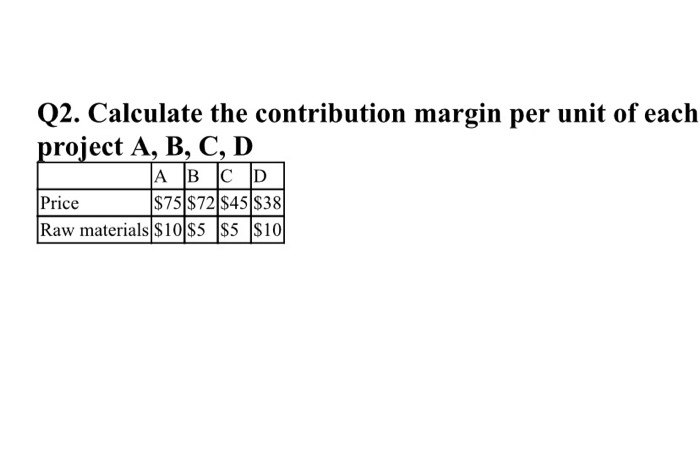 Q2. Calculate the contribution margin per unit of each project A, B, C, D

| | A | B | C | D |
|---|---|---|---|---|
| Price | \$75 | \$72 | \$45 | \$38 |
| Raw materials | \$10 | \$5 | \$5 | \$10 |